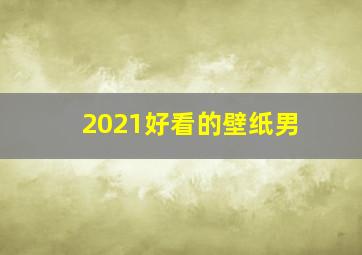 2021好看的壁纸男